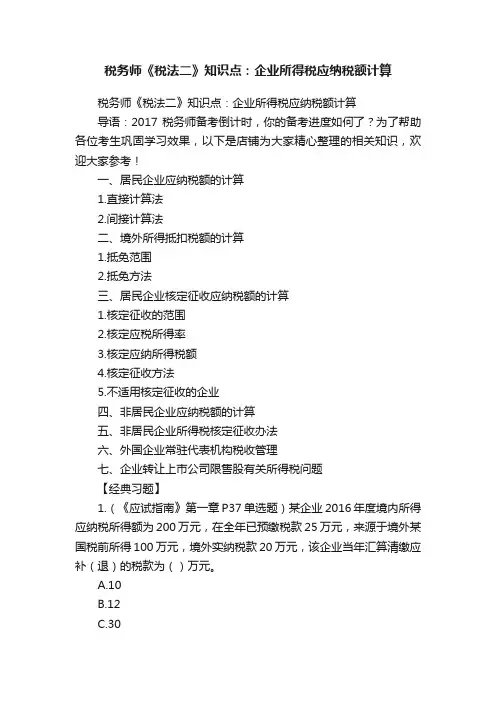 税务师《税法二》知识点：企业所得税应纳税额计算

税务师《税法二》知识点：企业所得税应纳税额计算

导语：2017 税务师备考倒计时，你的备考进度如何了？为了帮助各位考生巩固学习效果，以下是店铺为大家精心整理的相关知识，欢迎大家参考！

一、居民企业应纳税额的计算

1.直接计算法

2.间接计算法

二、境外所得抵扣税额的计算

1.抵免范围

2.抵免方法

三、居民企业核定征收应纳税额的计算

1.核定征收的范围

2.核定应税所得率

3.核定应纳所得税额

4.核定征收方法

5.不适用核定征收的企业

四、非居民企业应纳税额的计算

五、非居民企业所得税核定征收办法

六、外国企业常驻代表机构税收管理

七、企业转让上市公司限售股有关所得税问题

【经典习题】

1.（《应试指南》第一章 P37 单选题）某企业 2016 年度境内所得应纳税所得额为 200 万元，在全年已预缴税款 25 万元，来源于境外某国税前所得 100 万元，境外实纳税款 20 万元，该企业当年汇算清缴应补（退）的税款为（ ）万元。

A.10

B.12

C.30